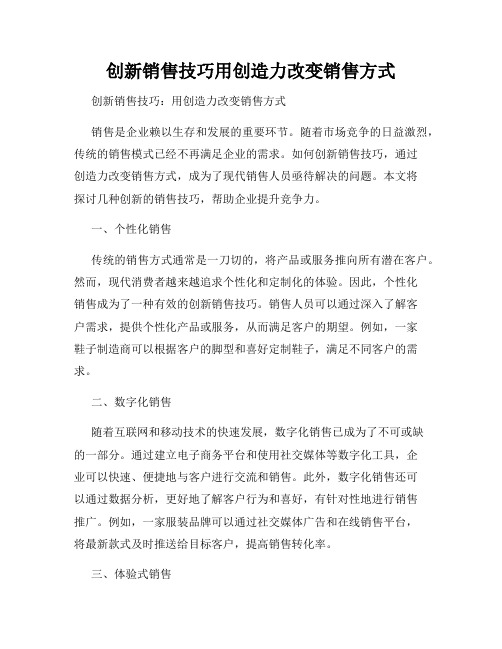 创新销售技巧用创造力改变销售方式

创新销售技巧：用创造力改变销售方式

销售是企业赖以生存和发展的重要环节。随着市场竞争的日益激烈，传统的销售模式已经不再满足企业的需求。如何创新销售技巧，通过创造力改变销售方式，成为了现代销售人员亟待解决的问题。本文将探讨几种创新的销售技巧，帮助企业提升竞争力。

一、个性化销售

传统的销售方式通常是一刀切的，将产品或服务推向所有潜在客户。然而，现代消费者越来越追求个性化和定制化的体验。因此，个性化销售成为了一种有效的创新销售技巧。销售人员可以通过深入了解客户需求，提供个性化产品或服务，从而满足客户的期望。例如，一家鞋子制造商可以根据客户的脚型和喜好定制鞋子，满足不同客户的需求。

二、数字化销售

随着互联网和移动技术的快速发展，数字化销售已成为了不可或缺的一部分。通过建立电子商务平台和使用社交媒体等数字化工具，企业可以快速、便捷地与客户进行交流和销售。此外，数字化销售还可以通过数据分析，更好地了解客户行为和喜好，有针对性地进行销售推广。例如，一家服装品牌可以通过社交媒体广告和在线销售平台，将最新款式及时推送给目标客户，提高销售转化率。

三、体验式销售